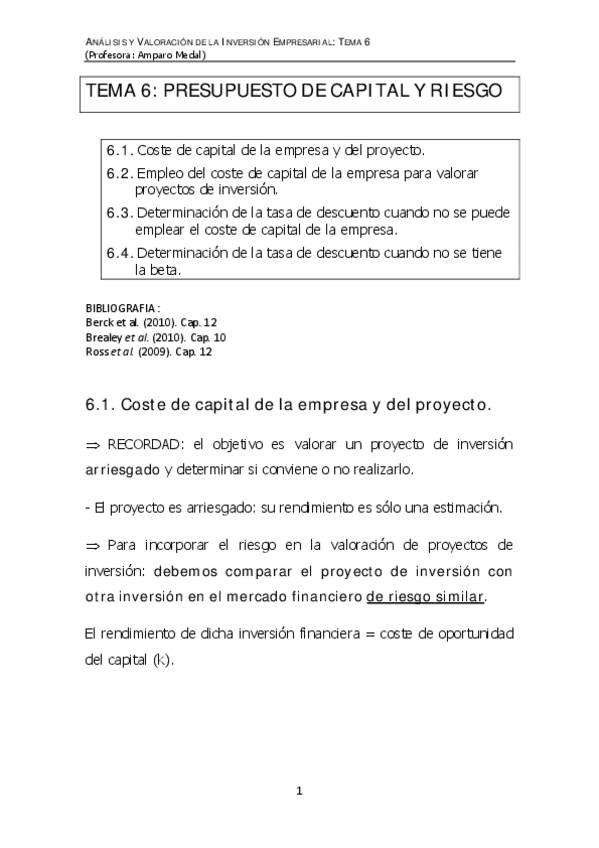 ANÁLISIS Y VALORACIÓN DE LA INVERSIÓN EMPRESARIAL: TEMA 6
(Profesora: Amparo Medal)

TEMA 6: PRESUPUESTO DE CAPITAL Y RIESGO

6.1. Coste de capital de la empresa y del proyecto.
6.2. Empleo del coste de capital de la empresa para valorar proyectos de inversión.
6.3. Determinación de la tasa de descuento cuando no se puede emplear el coste de capital de la empresa.
6.4. Determinación de la tasa de descuento cuando no se tiene la beta.

BIBLIOGRAFIA:
Berck et al. (2010). Cap. 12
Brealey et al. (2010). Cap. 10
Ross et al. (2009). Cap. 12

6.1. Coste de capital de la empresa y del proyecto.

$\Rightarrow$ RECORDAD: el objetivo es valorar un proyecto de inversión arriesgado y determinar si conviene o no realizarlo.

- El proyecto es arriesgado: su rendimiento es sólo una estimación.

$\Rightarrow$ Para incorporar el riesgo en la valoración de proyectos de inversión: debemos comparar el proyecto de inversión con otra inversión en el mercado financiero de riesgo similar.

El rendimiento de dicha inversión financiera = coste de oportunidad del capital (k).

1